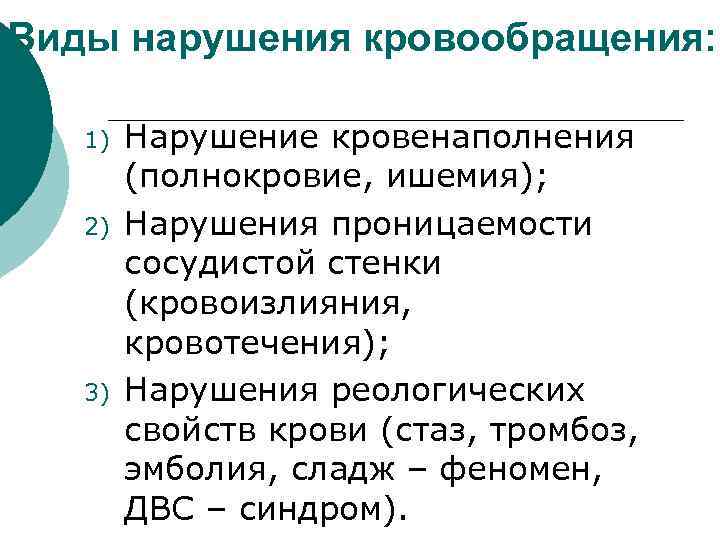 Виды нарушения кровообращения:

1) Нарушение кровенаполнения (полнокровие, ишемия);

2) Нарушения проницаемости сосудистой стенки (кровоизлияния, кровотечения);

3) Нарушения реологических свойств крови (стаз, тромбоз, эмболия, сладж – феномен, ДВС – синдром).